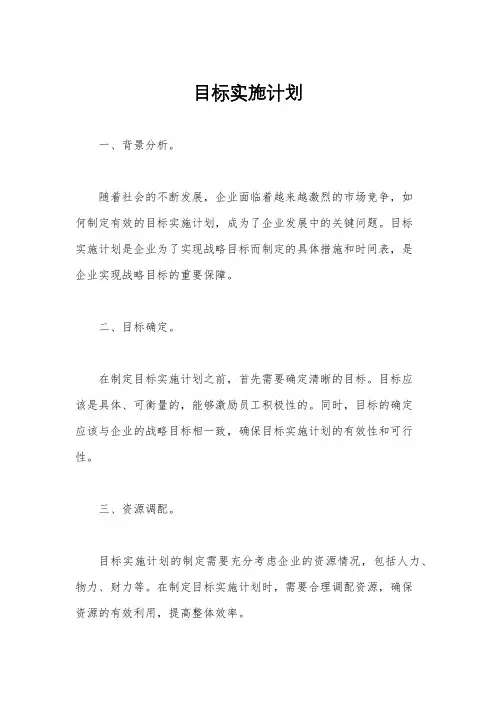 目标实施计划

一、背景分析。

随着社会的不断发展，企业面临着越来越激烈的市场竞争，如何制定有效的目标实施计划，成为了企业发展中的关键问题。目标实施计划是企业为了实现战略目标而制定的具体措施和时间表，是企业实现战略目标的重要保障。

二、目标确定。

在制定目标实施计划之前，首先需要确定清晰的目标。目标应该是具体、可衡量的，能够激励员工积极性的。同时，目标的确定应该与企业的战略目标相一致，确保目标实施计划的有效性和可行性。

三、资源调配。

目标实施计划的制定需要充分考虑企业的资源情况，包括人力、物力、财力等。在制定目标实施计划时，需要合理调配资源，确保资源的有效利用，提高整体效率。